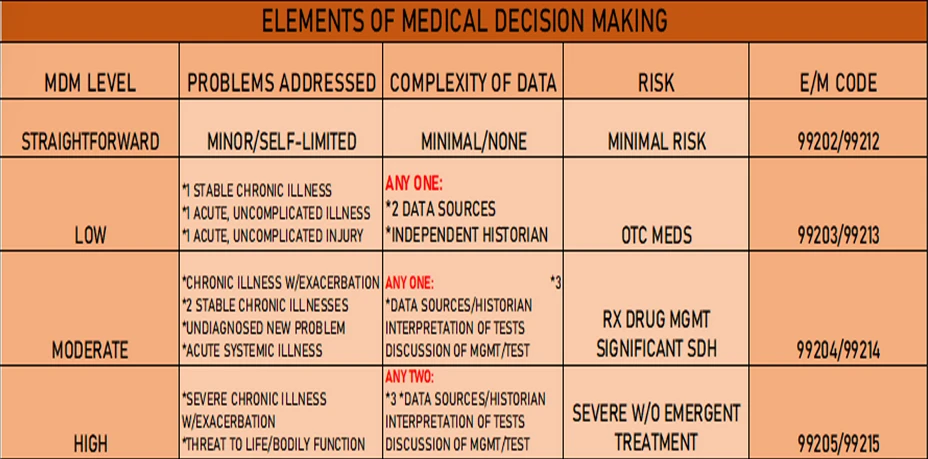 ELEMENTS OF MEDICAL DECISION MAKING

| MDM LEVEL | PROBLEMS ADDRESSED | COMPLEXITY OF DATA | RISK | E/M CODE |
|---|---|---|---|---|
| STRAIGHTFORWARD | MINOR/SELF-LIMITED | MINIMAL/NONE | MINIMAL RISK | 99202/99212 |
| LOW | *1 STABLE CHRONIC ILLNESS *1 ACUTE, UNCOMPLICATED ILLNESS *1 ACUTE, UNCOMPLICATED INJURY | ANY ONE: *2 DATA SOURCES *INDEPENDENT HISTORIAN | OTC MEDS | 99203/99213 |
| MODERATE | *CHRONIC ILLNESS W/EXACERBATION *2 STABLE CHRONIC ILLNESSES *UNDIAGNOSED NEW PROBLEM *ACUTE SYSTEMIC ILLNESS | ANY ONE: *3 *DATA SOURCES/HISTORIAN INTERPRETATION OF TESTS DISCUSSION OF MGMT/TEST | RX DRUG MGMT SIGNIFICANT SDH | 99204/99214 |
| HIGH | *SEVERE CHRONIC ILLNESS W/EXACERBATION *THREAT TO LIFE/BODILY FUNCTION | ANY TWO: *3 *DATA SOURCES/HISTORIAN INTERPRETATION OF TESTS DISCUSSION OF MGMT/TEST | SEVERE W/O EMERGENT TREATMENT | 99205/99215 |